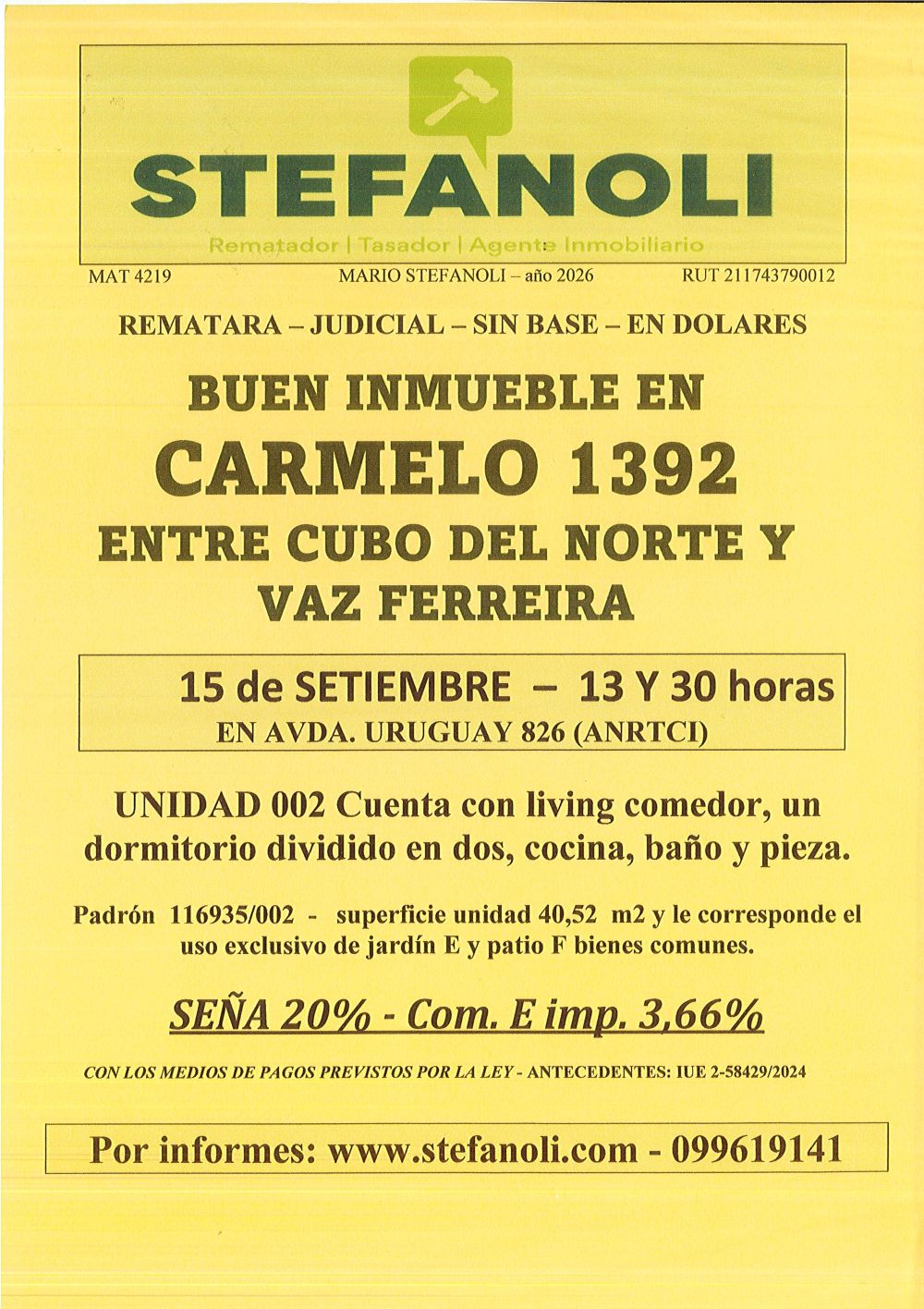 STEFANOLI

Rematador | Tasador | Agente Inmobiliario

MAT 4219 MARIO STEFANOLI – año 2026 RUT 211743790012

REMATARA – JUDICIAL – SIN BASE – EN DOLARES

BUEN INMUEBLE EN

CARMELO 1392

ENTRE CUBO DEL NORTE Y VAZ FERREIRA

15 de SETIEMBRE – 13 Y 30 horas

EN AVDA. URUGUAY 826 (ANRTCI)

UNIDAD 002 Cuenta con living comedor, un dormitorio dividido en dos, cocina, baño y pieza.

Padrón 116935/002 - superficie unidad 40,52 m2 y le corresponde el uso exclusivo de jardín E y patio F bienes comunes.

SEÑA 20% - Com. E imp. 3,66%

CON LOS MEDIOS DE PAGOS PREVISTOS POR LA LEY - ANTECEDENTES: IUE 2-58429/2024

Por informes: www.stefanoli.com - 099619141